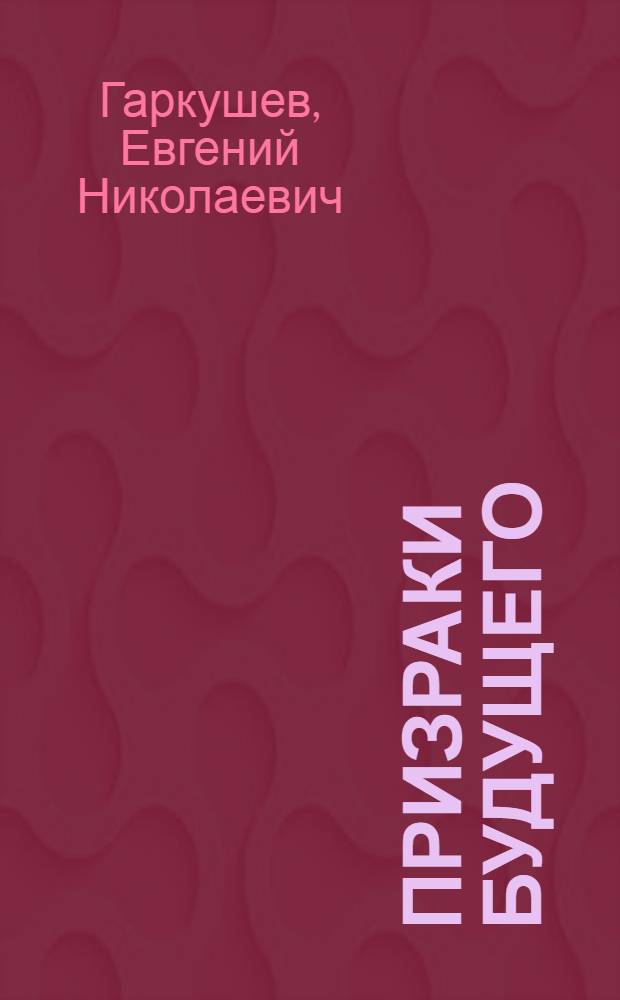 Гаркушев, Евгений Николаевич

ПРИЗРАКИ БУДУЩЕГО